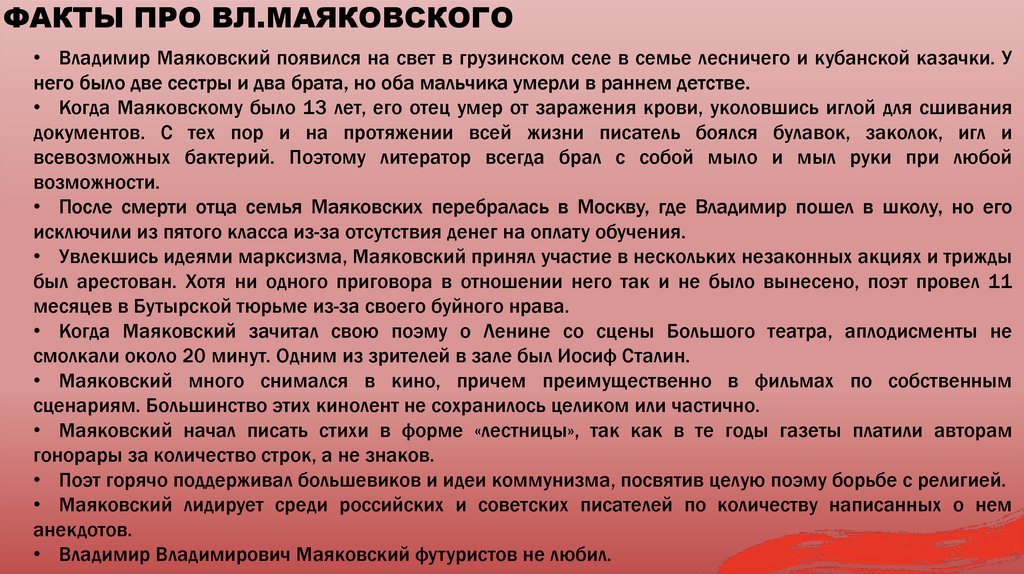 ФАКТЫ ПРО ВЛ.МАЯКОВСКОГО

• Владимир Маяковский появился на свет в грузинском селе в семье лесничего и кубанской казачки. У него было две сестры и два брата, но оба мальчика умерли в раннем детстве.
• Когда Маяковскому было 13 лет, его отец умер от заражения крови, уколовшись иглой для сшивания документов. С тех пор и на протяжении всей жизни писатель боялся булавок, заколок, игл и всевозможных бактерий. Поэтому литератор всегда брал с собой мыло и мыл руки при любой возможности.
• После смерти отца семья Маяковских перебралась в Москву, где Владимир пошел в школу, но его исключили из пятого класса из-за отсутствия денег на оплату обучения.
• Увлекшись идеями марксизма, Маяковский принял участие в нескольких незаконных акциях и трижды был арестован. Хотя ни одного приговора в отношении него так и не было вынесено, поэт провел 11 месяцев в Бутырской тюрьме из-за своего буйного нрава.
• Когда Маяковский зачитал свою поэму о Ленине со сцены Большого театра, аплодисменты не смолкали около 20 минут. Одним из зрителей в зале был Иосиф Сталин.
• Маяковский много снимался в кино, причем преимущественно в фильмах по собственным сценариям. Большинство этих кинолент не сохранилось целиком или частично.
• Маяковский начал писать стихи в форме «лестницы», так как в те годы газеты платили авторам гонорары за количество строк, а не знаков.
• Поэт горячо поддерживал большевиков и идеи коммунизма, посвятив целую поэму борьбе с религией.
• Маяковский лидирует среди российских и советских писателей по количеству написанных о нем анекдотов.
• Владимир Владимирович Маяковский футуристов не любил.